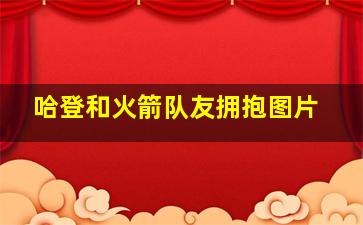 哈登和火箭队友拥抱图片